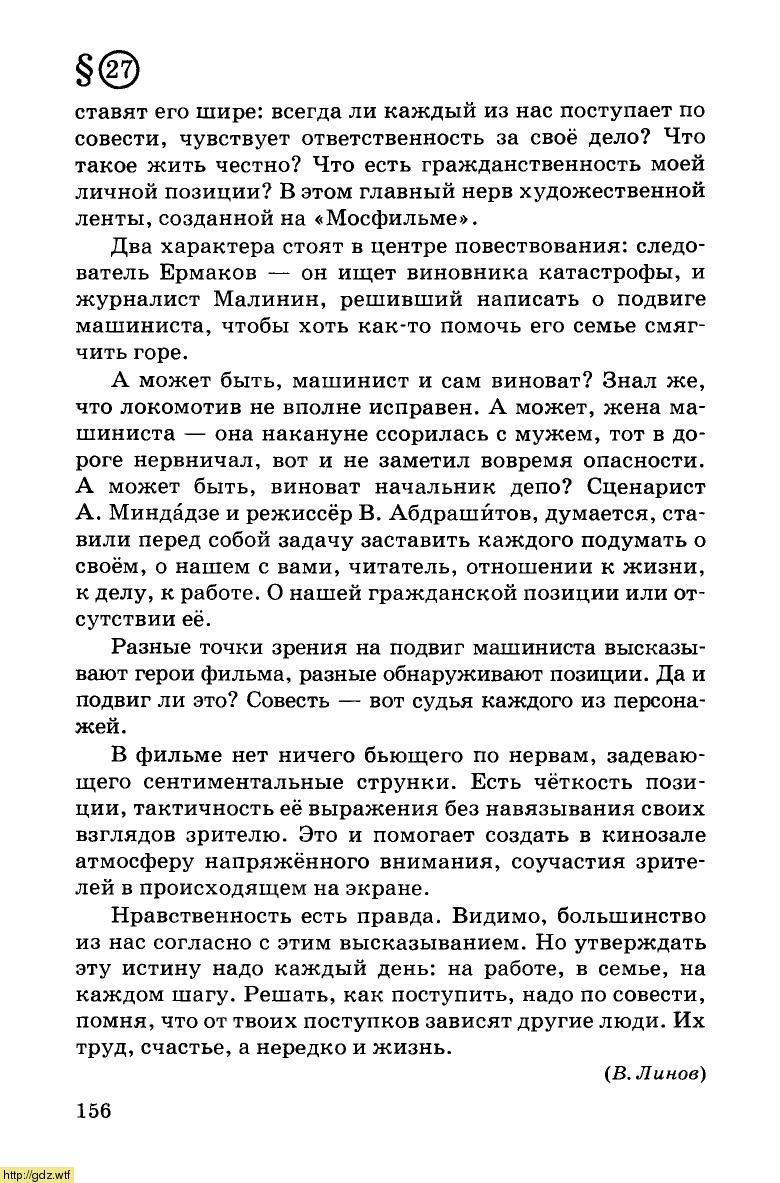 § 27

ставят его шире: всегда ли каждый из нас поступает по совести, чувствует ответственность за своё дело? Что такое жить честно? Что есть гражданственность моей личной позиции? В этом главный нерв художественной ленты, созданной на «Мосфильме».

Два характера стоят в центре повествования: следователь Ермаков — он ищет виновника катастрофы, и журналист Малинин, решивший написать о подвиге машиниста, чтобы хоть как-то помочь его семье смягчить горе.

А может быть, машинист и сам виноват? Знал же, что локомотив не вполне исправен. А может, жена машиниста — она накануне ссорилась с мужем, тот в дороге нервничал, вот и не заметил вовремя опасности. А может быть, виноват начальник депо? Сценарист А. Минда́дзе и режиссёр В. Абдраши́тов, думается, ставили перед собой задачу заставить каждого подумать о своём, о нашем с вами, читатель, отношении к жизни, к делу, к работе. О нашей гражданской позиции или отсутствии её.

Разные точки зрения на подвиг машиниста высказывают герои фильма, разные обнаруживают позиции. Да и подвиг ли это? Совесть — вот судья каждого из персонажей.

В фильме нет ничего бьющего по нервам, задевающего сентиментальные струнки. Есть чёткость позиции, тактичность её выражения без навязывания своих взглядов зрителю. Это и помогает создать в кинозале атмосферу напряжённого внимания, соучастия зрителей в происходящем на экране.

Нравственность есть правда. Видимо, большинство из нас согласно с этим высказыванием. Но утверждать эту истину надо каждый день: на работе, в семье, на каждом шагу. Решать, как поступить, надо по совести, помня, что от твоих поступков зависят другие люди. Их труд, счастье, а нередко и жизнь.

(В. Линов)

156

http://gdz.wtf